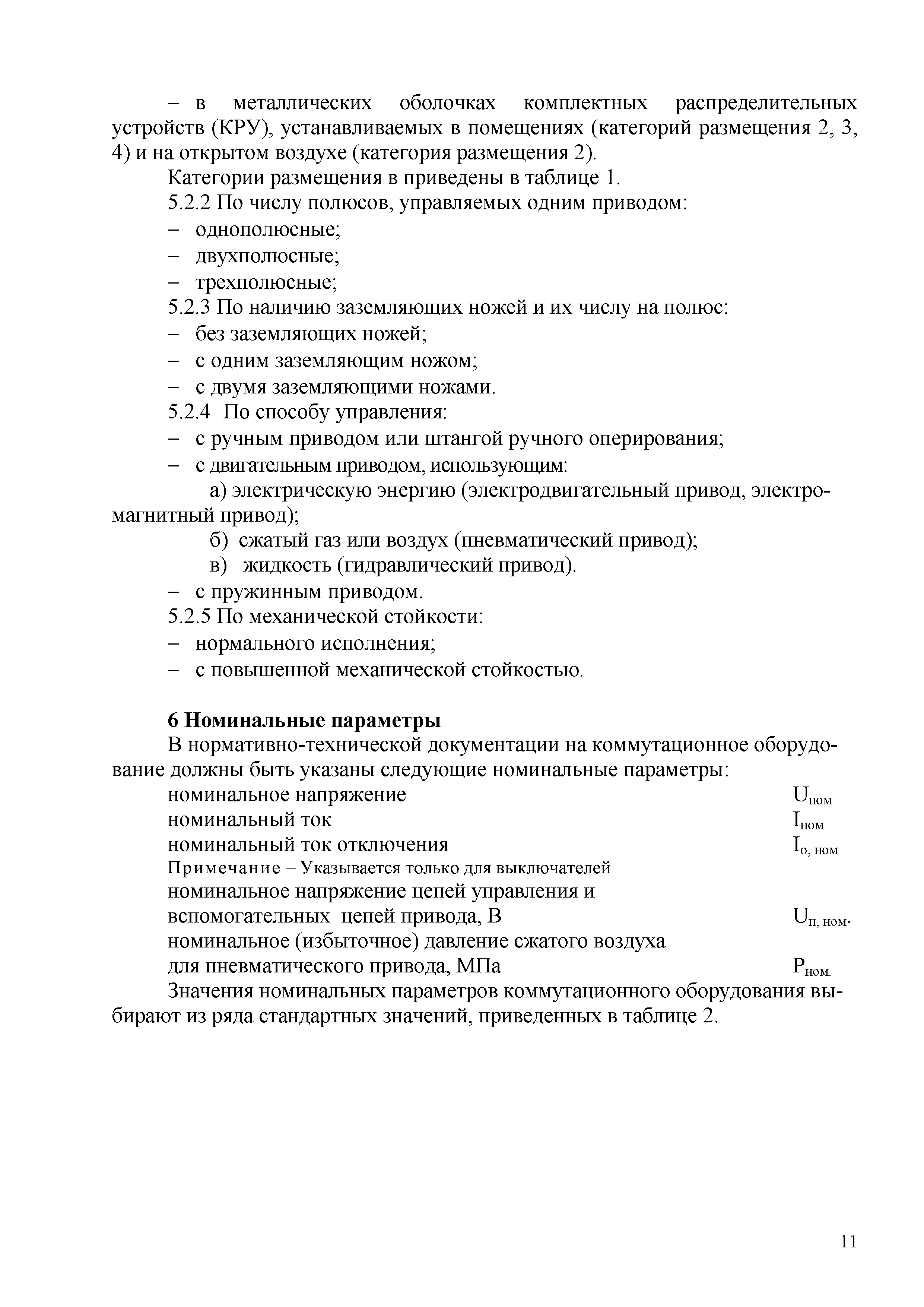 – в металлических оболочках комплектных распределительных устройств (КРУ), устанавливаемых в помещениях (категорий размещения 2, 3, 4) и на открытом воздухе (категория размещения 2).

Категории размещения в приведены в таблице 1.

5.2.2 По числу полюсов, управляемых одним приводом:

– однополюсные;

– двухполюсные;

– трехполюсные;

5.2.3 По наличию заземляющих ножей и их числу на полюс:

– без заземляющих ножей;

– с одним заземляющим ножом;

– с двумя заземляющими ножами.

5.2.4 По способу управления:

– с ручным приводом или штангой ручного оперирования;

– с двигательным приводом, использующим:

а) электрическую энергию (электродвигательный привод, электромагнитный привод);

б) сжатый газ или воздух (пневматический привод);

в) жидкость (гидравлический привод).

– с пружинным приводом.

5.2.5 По механической стойкости:

– нормального исполнения;

– с повышенной механической стойкостью.

6 Номинальные параметры

В нормативно-технической документации на коммутационное оборудование должны быть указаны следующие номинальные параметры:

номинальное напряжение $U_{ном}$

номинальный ток $I_{ном}$

номинальный ток отключения $I_{о, ном}$

Примечание – Указывается только для выключателей

номинальное напряжение цепей управления и вспомогательных цепей привода, В $U_{п, ном}$.

номинальное (избыточное) давление сжатого воздуха для пневматического привода, МПа $P_{ном.}$

Значения номинальных параметров коммутационного оборудования выбирают из ряда стандартных значений, приведенных в таблице 2.

11